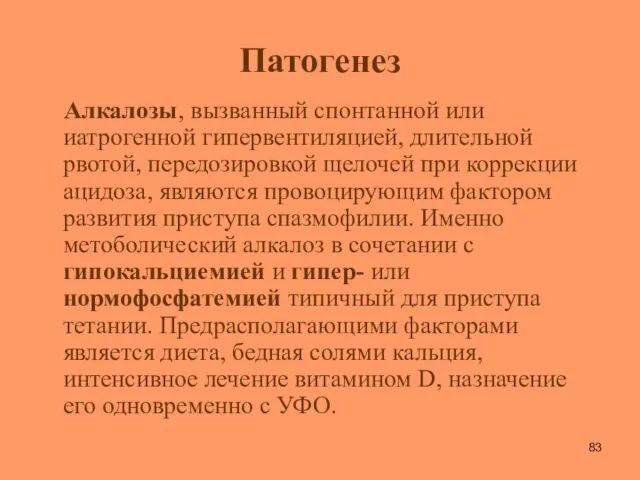 Патогенез

Алкалозы, вызванный спонтанной или иатрогенной гипервентиляцией, длительной рвотой, передозировкой щелочей при коррекции ацидоза, являются провоцирующим фактором развития приступа спазмофилии. Именно метоболический алкалоз в сочетании с гипокальциемией и гипер- или нормофосфатемией типичный для приступа тетании. Предрасполагающими факторами является диета, бедная солями кальция, интенсивное лечение витамином D, назначение его одновременно с УФО.

83